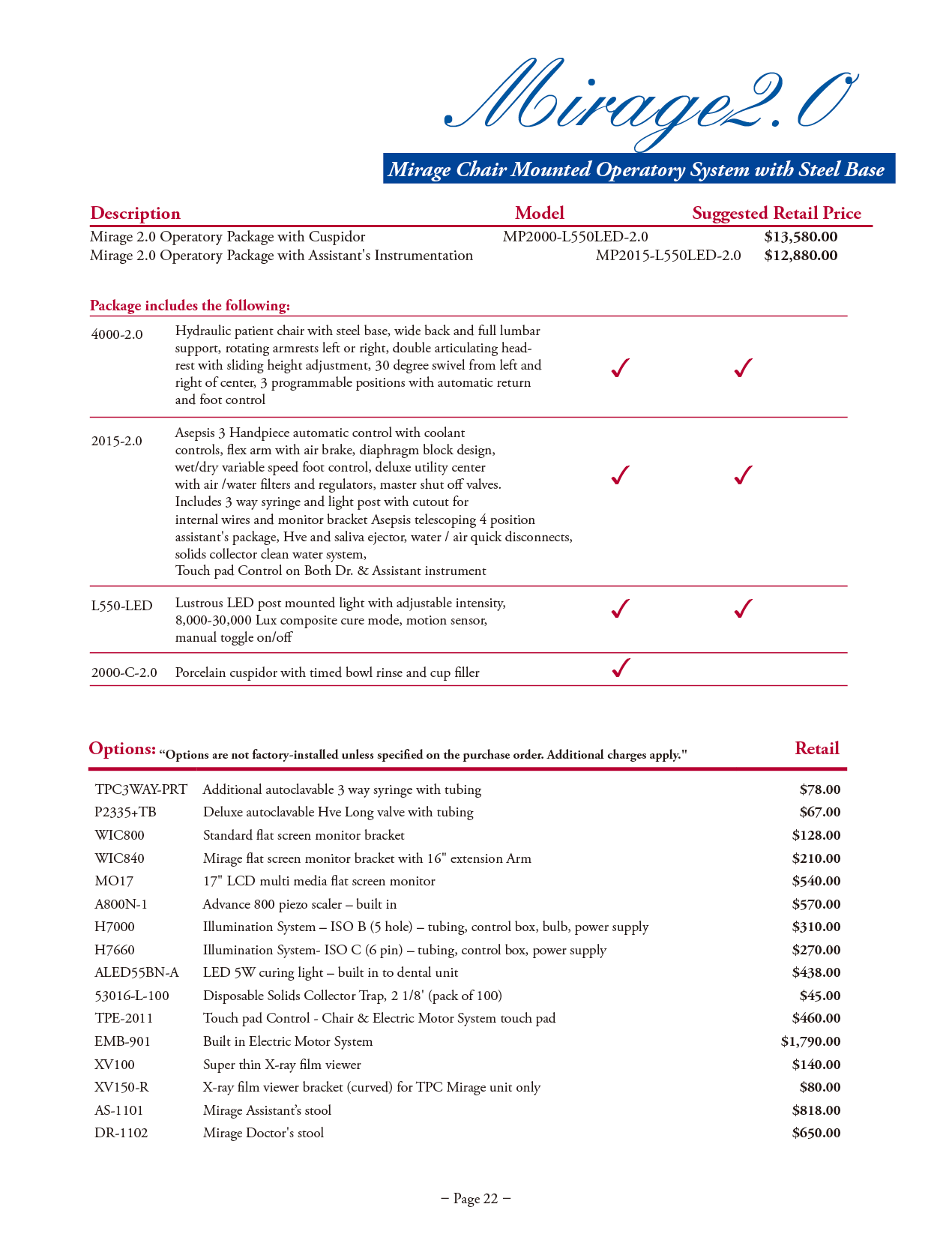 Mirage2.0

Mirage Chair Mounted Operatory System with Steel Base

| Description | Model | Suggested Retail Price |
|---|---|---|
| Mirage 2.0 Operatory Package with Cuspidor | MP2000-L550LED-2.0 | $13,580.00 |
| Mirage 2.0 Operatory Package with Assistant's Instrumentation | MP2015-L550LED-2.0 | $12,880.00 |

Package includes the following:

| | | | |
|---|---|---|---|
| 4000-2.0 | Hydraulic patient chair with steel base, wide back and full lumbar support, rotating armrests left or right, double articulating headrest with sliding height adjustment, 30 degree swivel from left and right of center, 3 programmable positions with automatic return and foot control | ✓ | ✓ |
| 2015-2.0 | Asepsis 3 Handpiece automatic control with coolant controls, flex arm with air brake, diaphragm block design, wet/dry variable speed foot control, deluxe utility center with air /water filters and regulators, master shut off valves. Includes 3 way syringe and light post with cutout for internal wires and monitor bracket Asepsis telescoping 4 position assistant's package, Hve and saliva ejector, water / air quick disconnects, solids collector clean water system, Touch pad Control on Both Dr. & Assistant instrument | ✓ | ✓ |
| L550-LED | Lustrous LED post mounted light with adjustable intensity, 8,000-30,000 Lux composite cure mode, motion sensor, manual toggle on/off | ✓ | ✓ |
| 2000-C-2.0 | Porcelain cuspidor with timed bowl rinse and cup filler | ✓ | |

Options: "Options are not factory-installed unless specified on the purchase order. Additional charges apply." Retail

| | | |
|---|---|---|
| TPC3WAY-PRT | Additional autoclavable 3 way syringe with tubing | $78.00 |
| P2335+TB | Deluxe autoclavable Hve Long valve with tubing | $67.00 |
| WIC800 | Standard flat screen monitor bracket | $128.00 |
| WIC840 | Mirage flat screen monitor bracket with 16" extension Arm | $210.00 |
| MO17 | 17" LCD multi media flat screen monitor | $540.00 |
| A800N-1 | Advance 800 piezo scaler – built in | $570.00 |
| H7000 | Illumination System – ISO B (5 hole) – tubing, control box, bulb, power supply | $310.00 |
| H7660 | Illumination System- ISO C (6 pin) – tubing, control box, power supply | $270.00 |
| ALED55BN-A | LED 5W curing light – built in to dental unit | $438.00 |
| 53016-L-100 | Disposable Solids Collector Trap, 2 1/8' (pack of 100) | $45.00 |
| TPE-2011 | Touch pad Control - Chair & Electric Motor System touch pad | $460.00 |
| EMB-901 | Built in Electric Motor System | $1,790.00 |
| XV100 | Super thin X-ray film viewer | $140.00 |
| XV150-R | X-ray film viewer bracket (curved) for TPC Mirage unit only | $80.00 |
| AS-1101 | Mirage Assistant's stool | $818.00 |
| DR-1102 | Mirage Doctor's stool | $650.00 |

– Page 22 –